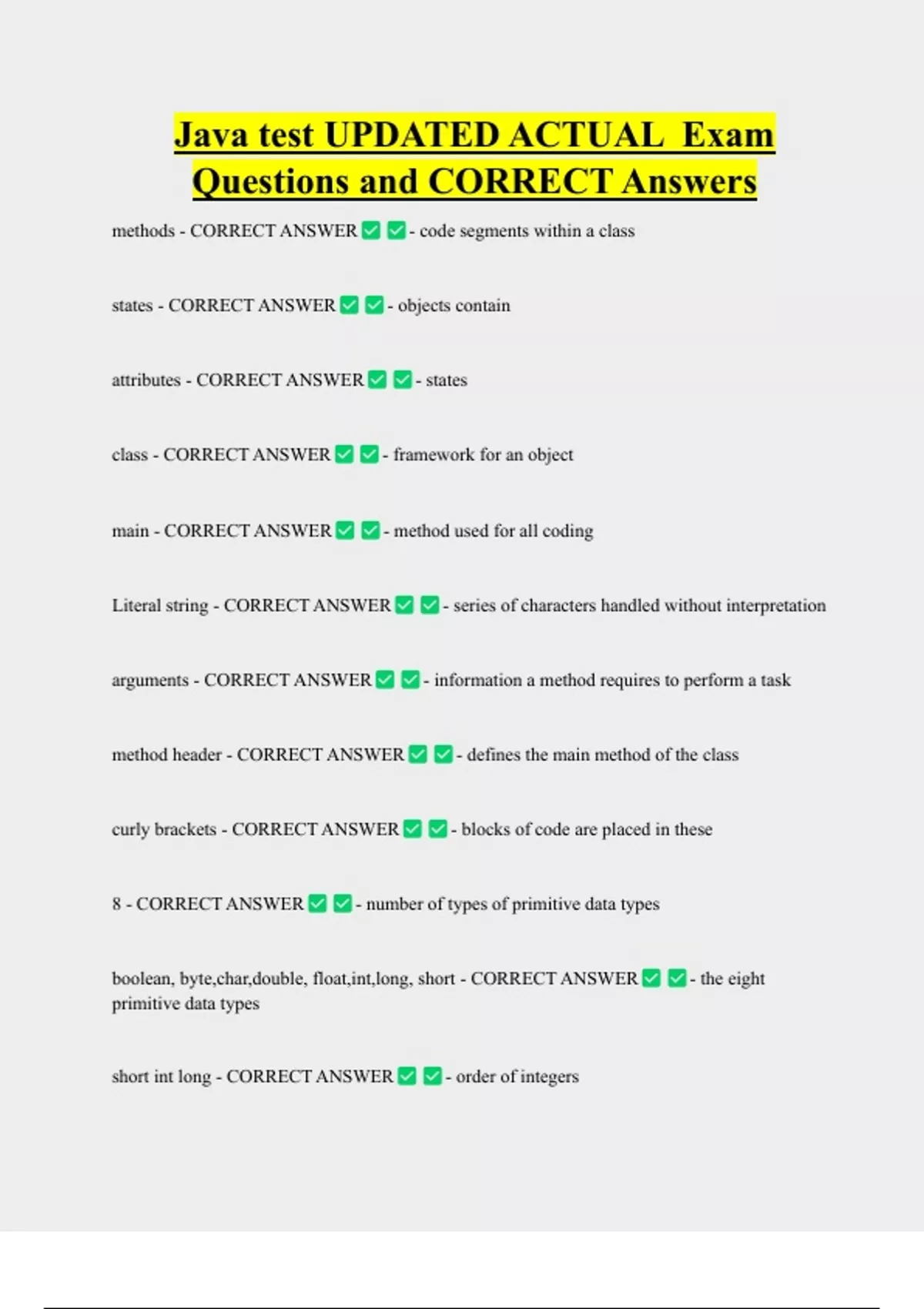 Java test UPDATED ACTUAL Exam Questions and CORRECT Answers

methods - CORRECT ANSWER ✅ ✅ - code segments within a class

states - CORRECT ANSWER ✅ ✅ - objects contain

attributes - CORRECT ANSWER ✅ ✅ - states

class - CORRECT ANSWER ✅ ✅ - framework for an object

main - CORRECT ANSWER ✅ ✅ - method used for all coding

Literal string - CORRECT ANSWER ✅ ✅ - series of characters handled without interpretation

arguments - CORRECT ANSWER ✅ ✅ - information a method requires to perform a task

method header - CORRECT ANSWER ✅ ✅ - defines the main method of the class

curly brackets - CORRECT ANSWER ✅ ✅ - blocks of code are placed in these

8 - CORRECT ANSWER ✅ ✅ - number of types of primitive data types

boolean, byte,char,double, float,int,long, short - CORRECT ANSWER ✅ ✅ - the eight primitive data types

short int long - CORRECT ANSWER ✅ ✅ - order of integers